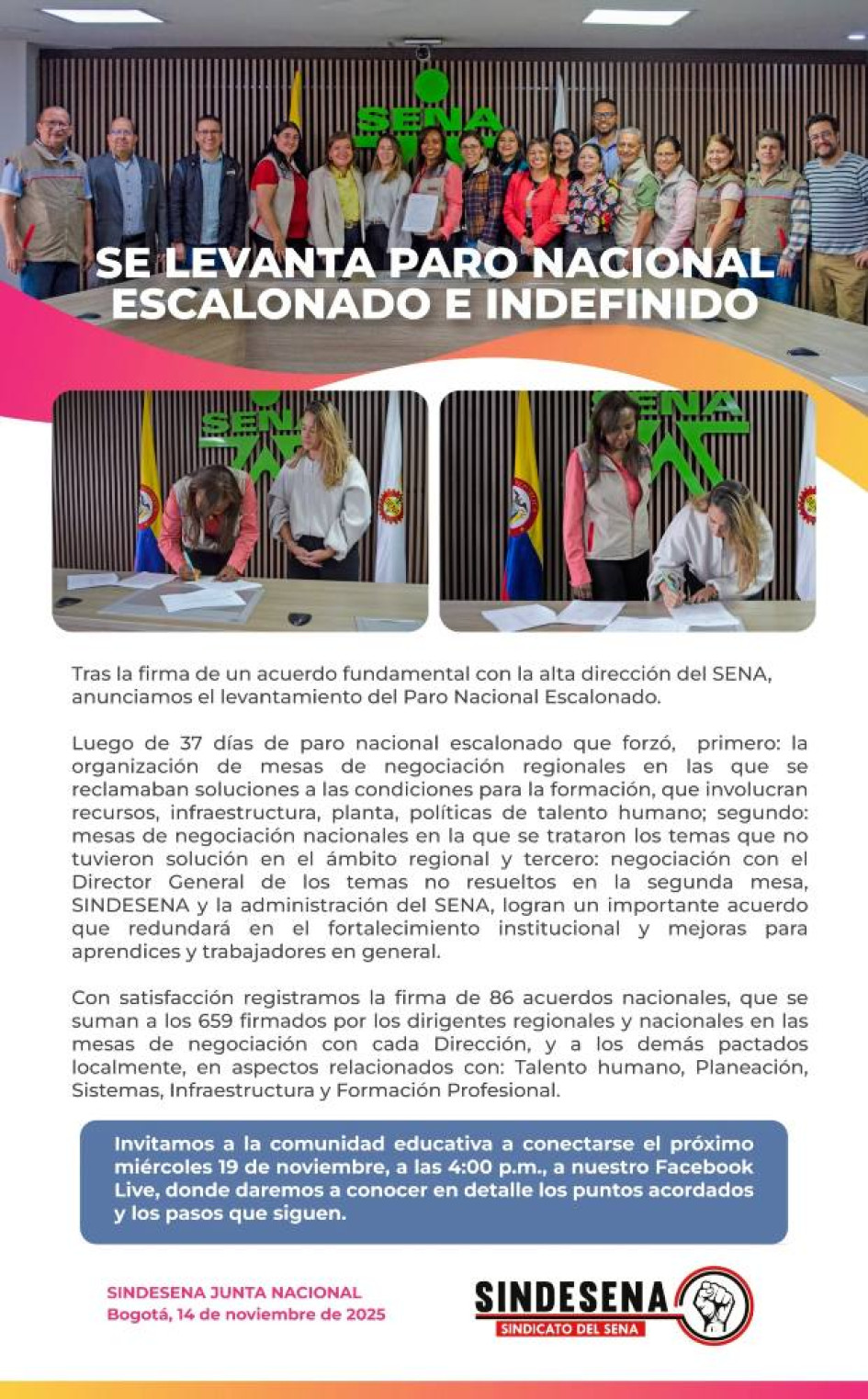 SENA

SE LEVANTA PARO NACIONAL ESCALONADO E INDEFINIDO

SENA

SENA

Tras la firma de un acuerdo fundamental con la alta dirección del SENA, anunciamos el levantamiento del Paro Nacional Escalonado.

Luego de 37 días de paro nacional escalonado que forzó, primero: la organización de mesas de negociación regionales en las que se reclamaban soluciones a las condiciones para la formación, que involucran recursos, infraestructura, planta, políticas de talento humano; segundo: mesas de negociación nacionales en la que se trataron los temas que no tuvieron solución en el ámbito regional y tercero: negociación con el Director General de los temas no resueltos en la segunda mesa, SINDESENA y la administración del SENA, logran un importante acuerdo que redundará en el fortalecimiento institucional y mejoras para aprendices y trabajadores en general.

Con satisfacción registramos la firma de 86 acuerdos nacionales, que se suman a los 659 firmados por los dirigentes regionales y nacionales en las mesas de negociación con cada Dirección, y a los demás pactados localmente, en aspectos relacionados con: Talento humano, Planeación, Sistemas, Infraestructura y Formación Profesional.

Invitamos a la comunidad educativa a conectarse el próximo miércoles 19 de noviembre, a las 4:00 p.m., a nuestro Facebook Live, donde daremos a conocer en detalle los puntos acordados y los pasos que siguen.

SINDESENA JUNTA NACIONAL
Bogotá, 14 de noviembre de 2025

SINDESENA
SINDICATO DEL SENA